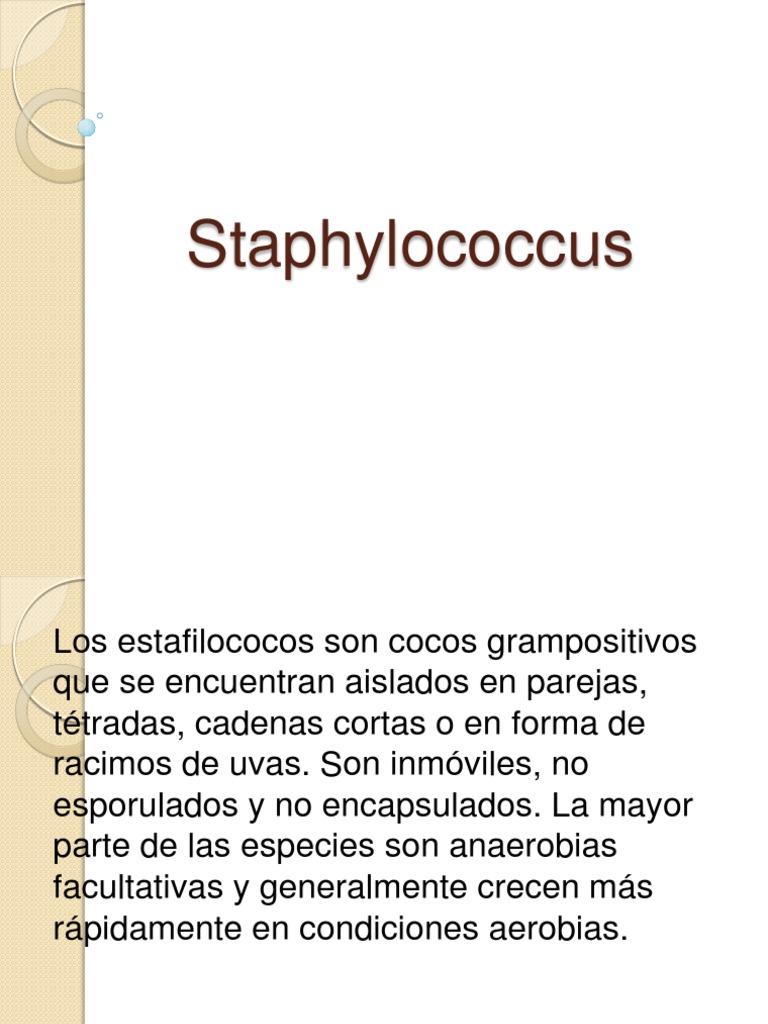 Staphylococcus

Los estafilococos son cocos grampositivos que se encuentran aislados en parejas, tétradas, cadenas cortas o en forma de racimos de uvas. Son inmóviles, no esporulados y no encapsulados. La mayor parte de las especies son anaerobias facultativas y generalmente crecen más rápidamente en condiciones aerobias.